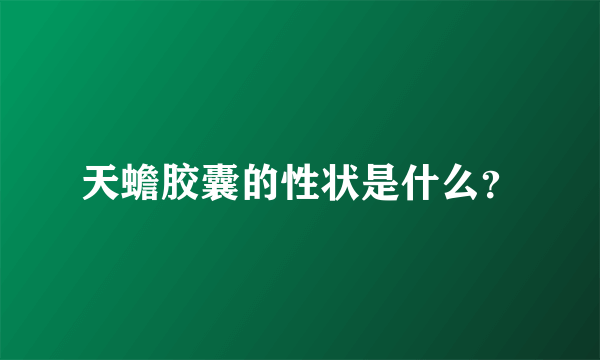 天蟾胶囊的性状是什么?